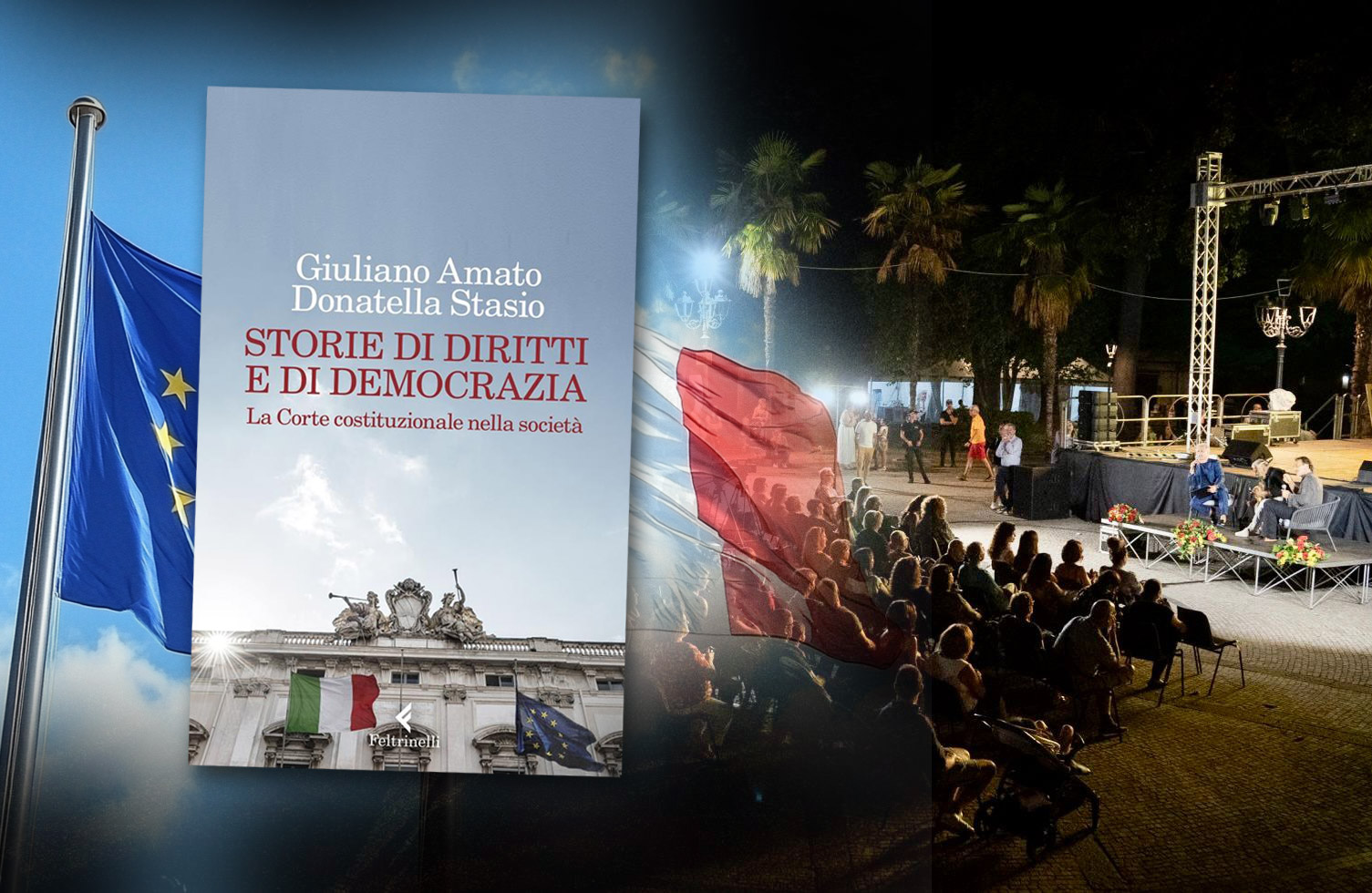 Giuliano Amato
Donatella Stasio

STORIE DI DIRITTI E DI DEMOCRAZIA

La Corte costituzionale nella società

Feltrinelli